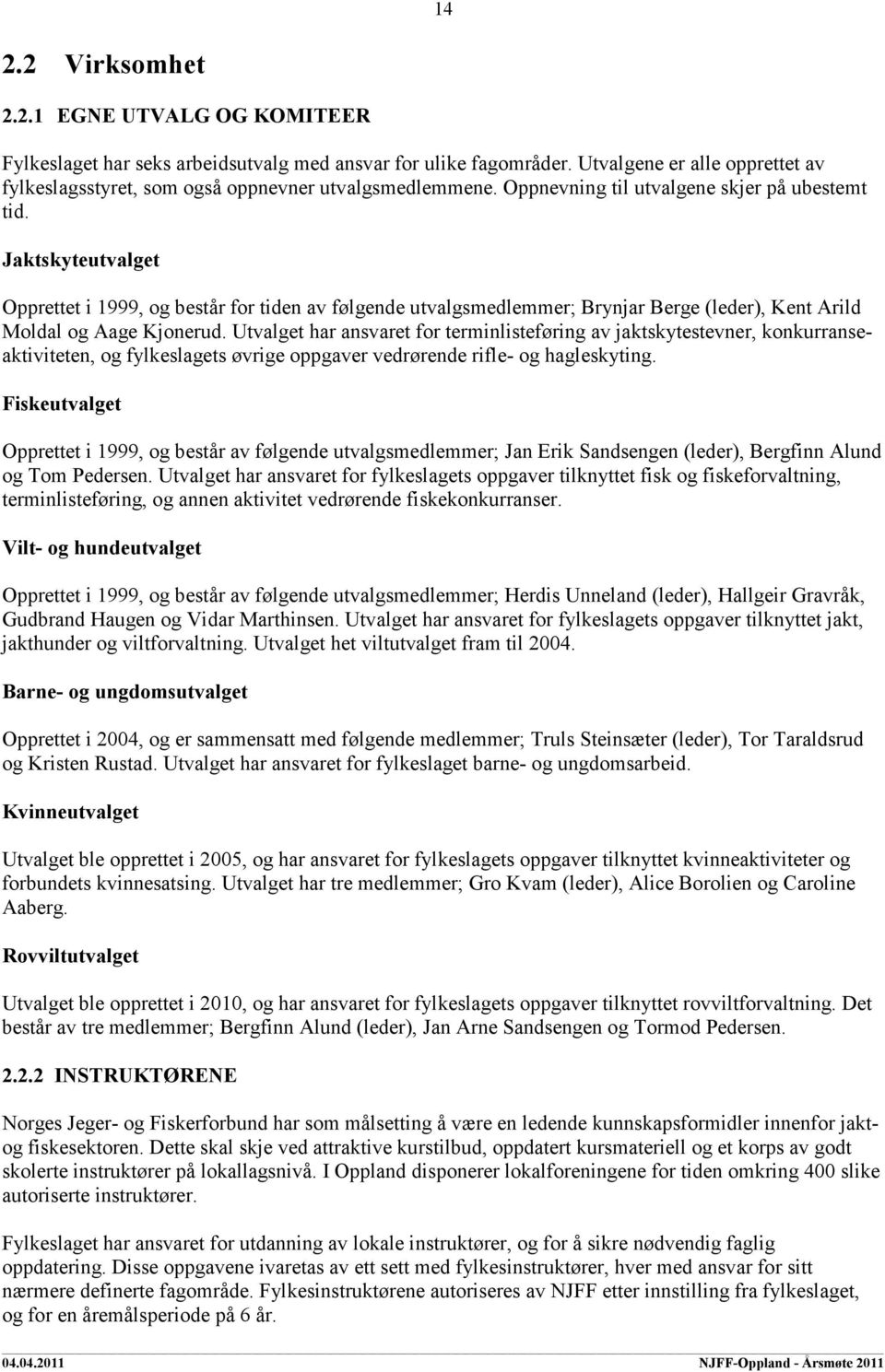 14

2.2 Virksomhet

2.2.1 EGNE UTVALG OG KOMITEER

Fylkeslaget har seks arbeidsutvalg med ansvar for ulike fagområder. Utvalgene er alle opprettet av fylkeslagsstyret, som også oppnevner utvalgsmedlemmene. Oppnevning til utvalgene skjer på ubestemt tid.

Jaktskyteutvalget

Opprettet i 1999, og består for tiden av følgende utvalgsmedlemmer; Brynjar Berge (leder), Kent Arild Moldal og Aage Kjonerud. Utvalget har ansvaret for terminlisteføring av jaktskytestevner, konkurranseaktiviteten, og fylkeslagets øvrige oppgaver vedrørende rifle- og hagleskyting.

Fiskeutvalget

Opprettet i 1999, og består av følgende utvalgsmedlemmer; Jan Erik Sandsengen (leder), Bergfinn Alund og Tom Pedersen. Utvalget har ansvaret for fylkeslagets oppgaver tilknyttet fisk og fiskeforvaltning, terminlisteføring, og annen aktivitet vedrørende fiskekonkurranser.

Vilt- og hundeutvalget

Opprettet i 1999, og består av følgende utvalgsmedlemmer; Herdis Unneland (leder), Hallgeir Gravråk, Gudbrand Haugen og Vidar Marthinsen. Utvalget har ansvaret for fylkeslagets oppgaver tilknyttet jakt, jakthunder og viltforvaltning. Utvalget het viltutvalget fram til 2004.

Barne- og ungdomsutvalget

Opprettet i 2004, og er sammensatt med følgende medlemmer; Truls Steinsæter (leder), Tor Taraldsrud og Kristen Rustad. Utvalget har ansvaret for fylkeslaget barne- og ungdomsarbeid.

Kvinneutvalget

Utvalget ble opprettet i 2005, og har ansvaret for fylkeslagets oppgaver tilknyttet kvinneaktiviteter og forbundets kvinnesatsing. Utvalget har tre medlemmer; Gro Kvam (leder), Alice Borolien og Caroline Aaberg.

Rovviltutvalget

Utvalget ble opprettet i 2010, og har ansvaret for fylkeslagets oppgaver tilknyttet rovviltforvaltning. Det består av tre medlemmer; Bergfinn Alund (leder), Jan Arne Sandsengen og Tormod Pedersen.

2.2.2 INSTRUKTØRENE

Norges Jeger- og Fiskerforbund har som målsetting å være en ledende kunnskapsformidler innenfor jakt- og fiskesektoren. Dette skal skje ved attraktive kurstilbud, oppdatert kursmateriell og et korps av godt skolerte instruktører på lokallagsnivå. I Oppland disponerer lokalforeningene for tiden omkring 400 slike autoriserte instruktører.

Fylkeslaget har ansvaret for utdanning av lokale instruktører, og for å sikre nødvendig faglig oppdatering. Disse oppgavene ivaretas av ett sett med fylkesinstruktører, hver med ansvar for sitt nærmere definerte fagområde. Fylkesinstruktørene autoriseres av NJFF etter innstilling fra fylkeslaget, og for en åremålsperiode på 6 år.

04.04.2011 NJFF-Oppland - Årsmøte 2011